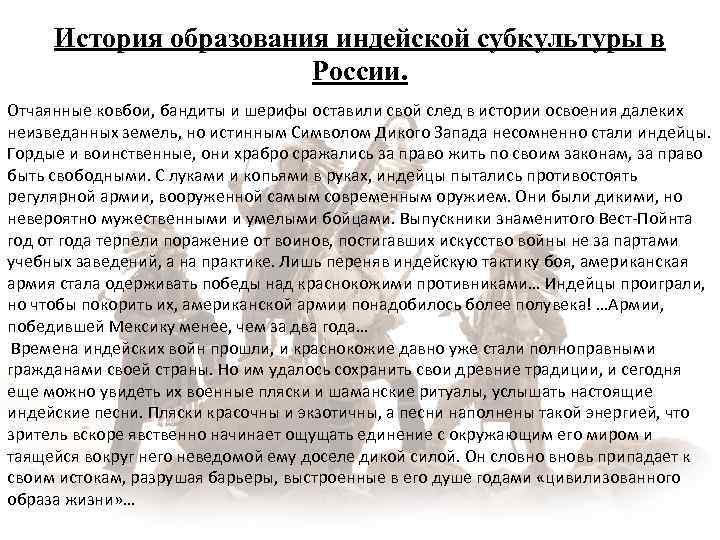 История образования индейской субкультуры в России.

Отчаянные ковбои, бандиты и шерифы оставили свой след в истории освоения далеких неизведанных земель, но истинным Символом Дикого Запада несомненно стали индейцы. Гордые и воинственные, они храбро сражались за право жить по своим законам, за право быть свободными. С луками и копьями в руках, индейцы пытались противостоять регулярной армии, вооруженной самым современным оружием. Они были дикими, но невероятно мужественными и умелыми бойцами. Выпускники знаменитого Вест-Пойнта год от года терпели поражение от воинов, постигавших искусство войны не за партами учебных заведений, а на практике. Лишь переняв индейскую тактику боя, американская армия стала одерживать победы над краснокожими противниками… Индейцы проиграли, но чтобы покорить их, американской армии понадобилось более полувека! …Армии, победившей Мексику менее, чем за два года…

Времена индейских войн прошли, и краснокожие давно уже стали полноправными гражданами своей страны. Но им удалось сохранить свои древние традиции, и сегодня еще можно увидеть их военные пляски и шаманские ритуалы, услышать настоящие индейские песни. Пляски красочны и экзотичны, а песни наполнены такой энергией, что зритель вскоре явственно начинает ощущать единение с окружающим его миром и таящейся вокруг него неведомой ему доселе дикой силой. Он словно вновь припадает к своим истокам, разрушая барьеры, выстроенные в его душе годами «цивилизованного образа жизни»…